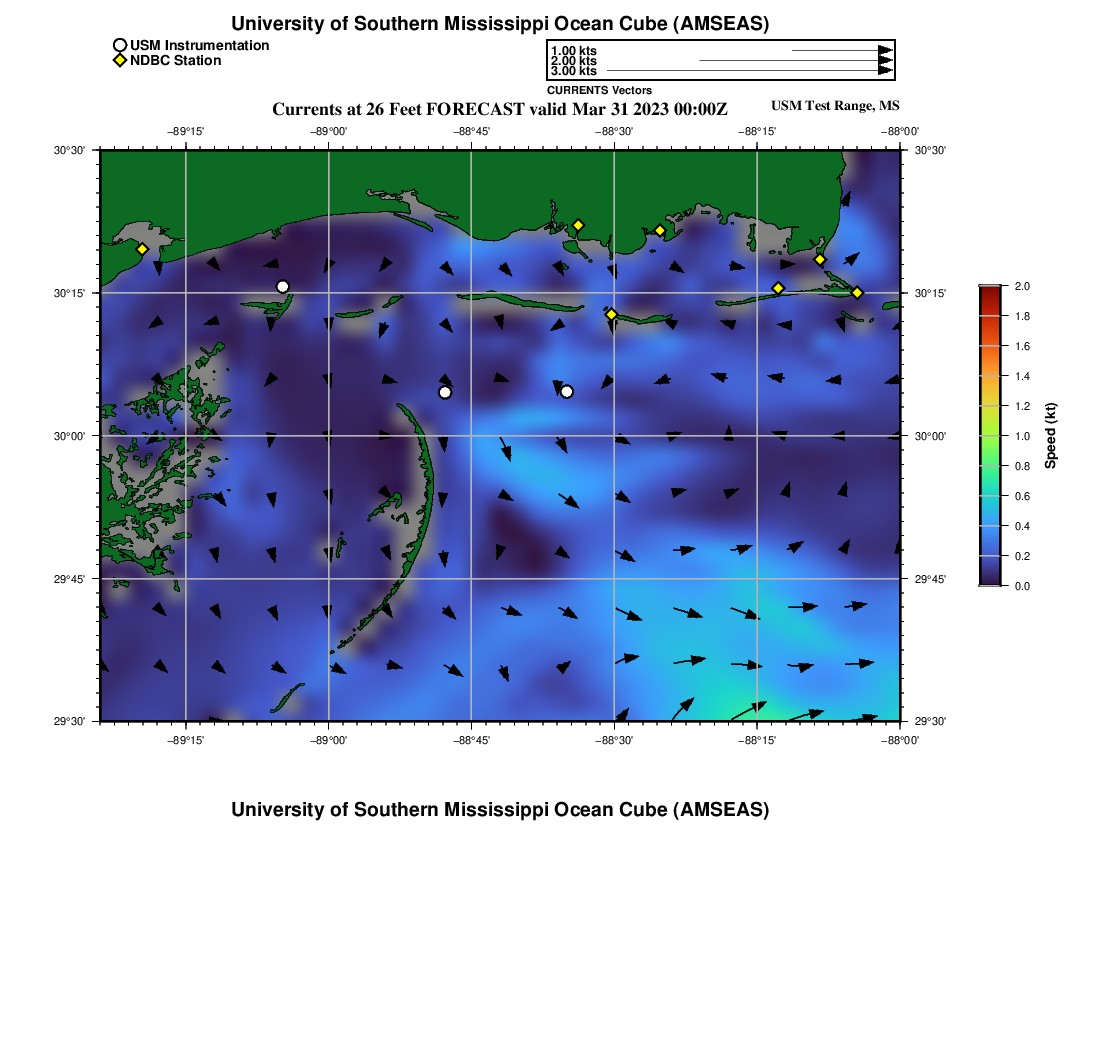 University of Southern Mississippi Ocean Cube (AMSEAS)

USM Instrumentation
NDBC Station

1.00 kts
2.00 kts
3.00 kts
CURRENTS Vectors

Currents at 26 Feet FORECAST valid Mar 31 2023 00:00Z
USM Test Range, MS

−89°15' −89°00' −88°45' −88°30' −88°15' −88°00'

30°30'
30°15'
30°00'
29°45'
29°30'

30°30'
30°15'
30°00'
29°45'
29°30'

−89°15' −89°00' −88°45' −88°30' −88°15' −88°00'

2.0
1.8
1.6
1.4
1.2
1.0
0.8
0.6
0.4
0.2
0.0
Speed (kt)

University of Southern Mississippi Ocean Cube (AMSEAS)